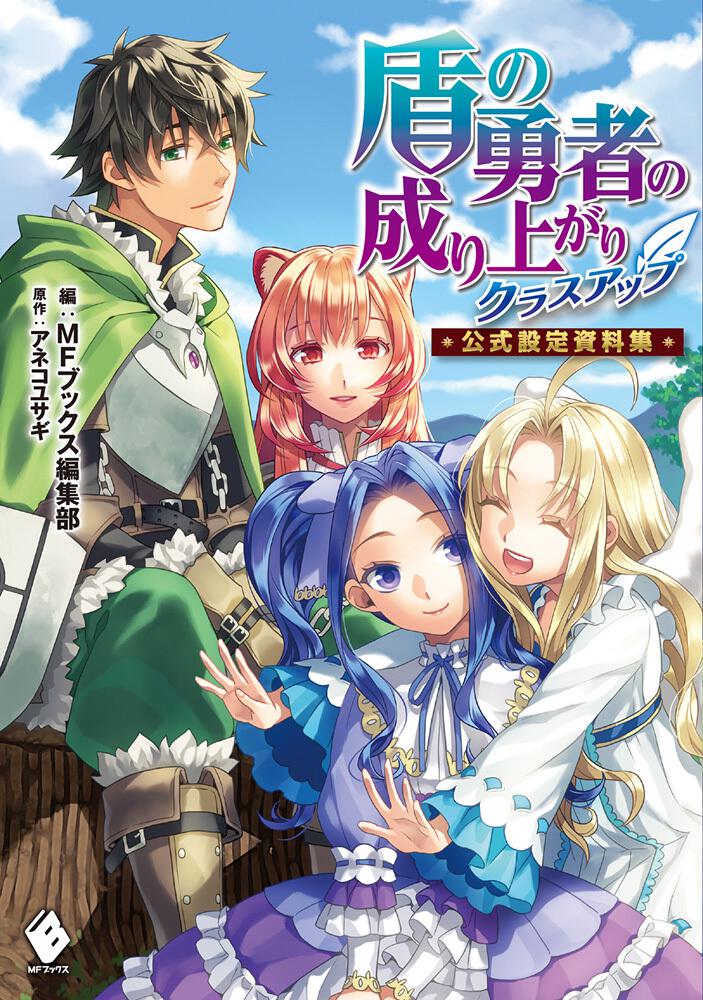 盾の勇者の成り上がり
クラスアップ
公式設定資料集

編：MFブックス編集部
原作：アネコユサギ

MFブックス